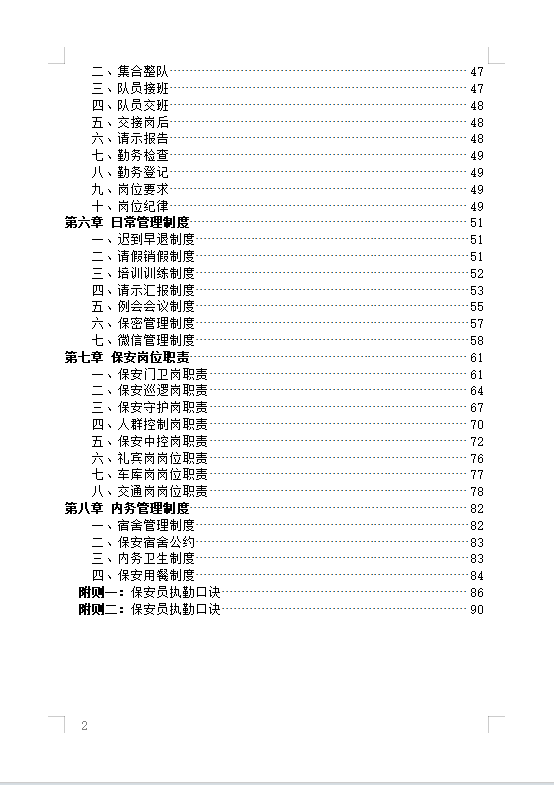 二、集合整队 47
三、队员接班 47
四、队员交班 48
五、交接岗后 48
六、请示报告 48
七、勤务检查 49
八、勤务登记 49
九、岗位要求 49
十、岗位纪律 49
第六章 日常管理制度 51
一、迟到早退制度 51
二、请假销假制度 51
三、培训训练制度 52
四、请示汇报制度 53
五、例会会议制度 55
六、保密管理制度 57
七、微信管理制度 58
第七章 保安岗位职责 61
一、保安门卫岗职责 61
二、保安巡逻岗职责 64
三、保安守护岗职责 67
四、人群控制岗职责 70
五、保安中控岗职责 72
六、礼宾岗岗位职责 76
七、车库岗岗位职责 77
八、交通岗岗位职责 78
第八章 内务管理制度 82
一、宿舍管理制度 82
二、保安宿舍公约 83
三、内务卫生制度 83
四、保安用餐制度 84
附则一：保安员执勤口诀 86
附则二：保安员执勤口诀 90

2